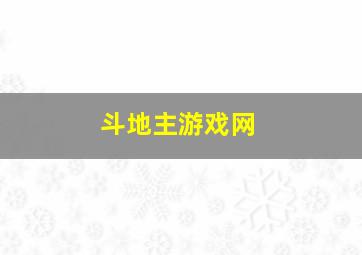 斗地主游戏网